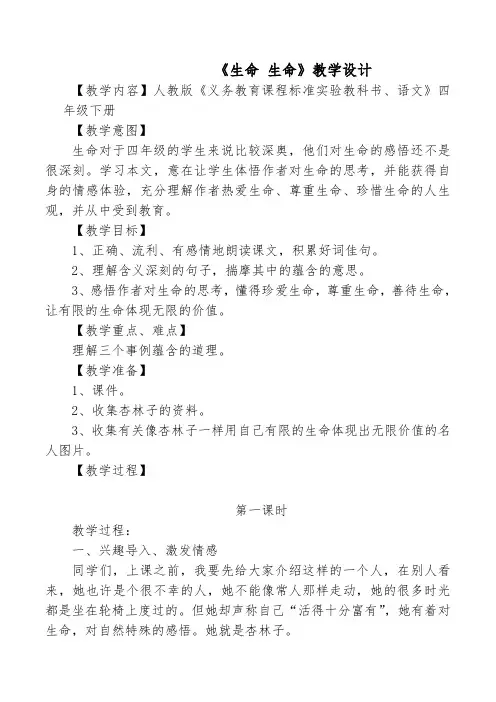 《生命 生命》教学设计

【教学内容】人教版《义务教育课程标准实验教科书、语文》四年级下册

【教学意图】

生命对于四年级的学生来说比较深奥，他们对生命的感悟还不是很深刻。学习本文，意在让学生体悟作者对生命的思考，并能获得自身的情感体验，充分理解作者热爱生命、尊重生命、珍惜生命的人生观，并从中受到教育。

【教学目标】

1、正确、流利、有感情地朗读课文，积累好词佳句。

2、理解含义深刻的句子，揣摩其中的蕴含的意思。

3、感悟作者对生命的思考，懂得珍爱生命，尊重生命，善待生命，让有限的生命体现无限的价值。

【教学重点、难点】

理解三个事例蕴含的道理。

【教学准备】

1、课件。

2、收集杏林子的资料。

3、收集有关像杏林子一样用自己有限的生命体现出无限价值的名人图片。

【教学过程】

第一课时

教学过程：

一、兴趣导入、激发情感

同学们，上课之前，我要先给大家介绍这样的一个人，在别人看来，她也许是个很不幸的人，她不能像常人那样走动，她的很多时光都是坐在轮椅上度过的。但她却声称自己“活得十分富有”，她有着对生命，对自然特殊的感悟。她就是杏林子。